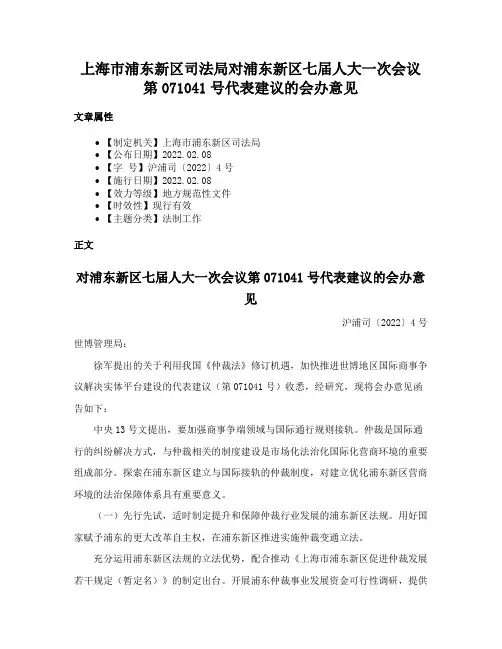 上海市浦东新区司法局对浦东新区七届人大一次会议第 071041 号代表建议的会办意见

文章属性

• 【制定机关】上海市浦东新区司法局
• 【公布日期】2022.02.08
• 【字　号】沪浦司〔2022〕4 号
• 【施行日期】2022.02.08
• 【效力等级】地方规范性文件
• 【时效性】现行有效
• 【主题分类】法制工作

正文

对浦东新区七届人大一次会议第 071041 号代表建议的会办意见

沪浦司〔2022〕4 号

世博管理局：

徐军提出的关于利用我国《仲裁法》修订机遇，加快推进世博地区国际商事争议解决实体平台建设的代表建议（第 071041 号）收悉，经研究，现将会办意见函告如下：

中央 13 号文提出，要加强商事争端领域与国际通行规则接轨。仲裁是国际通行的纠纷解决方式，与仲裁相关的制度建设是市场化法治化国际化营商环境的重要组成部分。探索在浦东新区建立与国际接轨的仲裁制度，对建立优化浦东新区营商环境的法治保障体系具有重要意义。

（一）先行先试，适时制定提升和保障仲裁行业发展的浦东新区法规。用好国家赋予浦东的更大改革自主权，在浦东新区推进实施仲裁变通立法。

充分运用浦东新区法规的立法优势，配合推动《上海市浦东新区促进仲裁发展若干规定（暂定名）》的制定出台。开展浦东仲裁事业发展资金可行性调研，提供